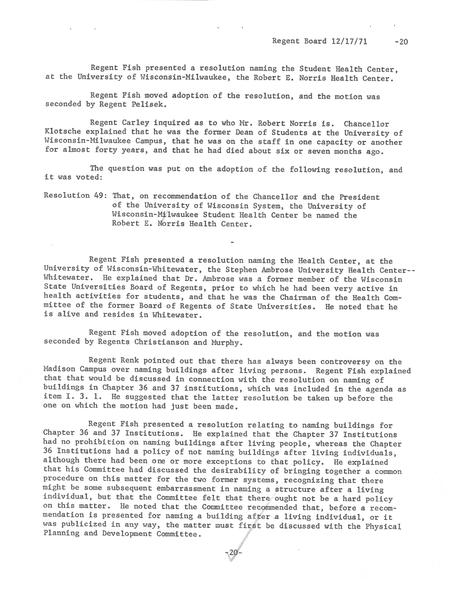 Regent Board 12/17/71 -20

Regent Fish presented a resolution naming the Student Health Center, at the University of Wisconsin-Milwaukee, the Robert E. Norris Health Center.

Regent Fish moved adoption of the resolution, and the motion was seconded by Regent Pelisek.

Regent Carley inquired as to who Mr. Robert Norris is. Chancellor Klotsche explained that he was the former Dean of Students at the University of Wisconsin-Milwaukee Campus, that he was on the staff in one capacity or another for almost forty years, and that he had died about six or seven months ago.

The question was put on the adoption of the following resolution, and it was voted:

Resolution 49: That, on recommendation of the Chancellor and the President of the University of Wisconsin System, the University of Wisconsin-Milwaukee Student Health Center be named the Robert E. Norris Health Center.

-

Regent Fish presented a resolution naming the Health Center, at the University of Wisconsin-Whitewater, the Stephen Ambrose University Health Center--Whitewater. He explained that Dr. Ambrose was a former member of the Wisconsin State Universities Board of Regents, prior to which he had been very active in health activities for students, and that he was the Chairman of the Health Committee of the former Board of Regents of State Universities. He noted that he is alive and resides in Whitewater.

Regent Fish moved adoption of the resolution, and the motion was seconded by Regents Christianson and Murphy.

Regent Renk pointed out that there has always been controversy on the Madison Campus over naming buildings after living persons. Regent Fish explained that that would be discussed in connection with the resolution on naming of buildings in Chapter 36 and 37 institutions, which was included in the agenda as item I. 3. 1. He suggested that the latter resolution be taken up before the one on which the motion had just been made.

Regent Fish presented a resolution relating to naming buildings for Chapter 36 and 37 Institutions. He explained that the Chapter 37 Institutions had no prohibition on naming buildings after living people, whereas the Chapter 36 Institutions had a policy of not naming buildings after living individuals, although there had been one or more exceptions to that policy. He explained that his Committee had discussed the desirability of bringing together a common procedure on this matter for the two former systems, recognizing that there might be some subsequent embarrassment in naming a structure after a living individual, but that the Committee felt that there ought not be a hard policy on this matter. He noted that the Committee recommended that, before a recommendation is presented for naming a building after a living individual, or it was publicized in any way, the matter must first be discussed with the Physical Planning and Development Committee.

-20-